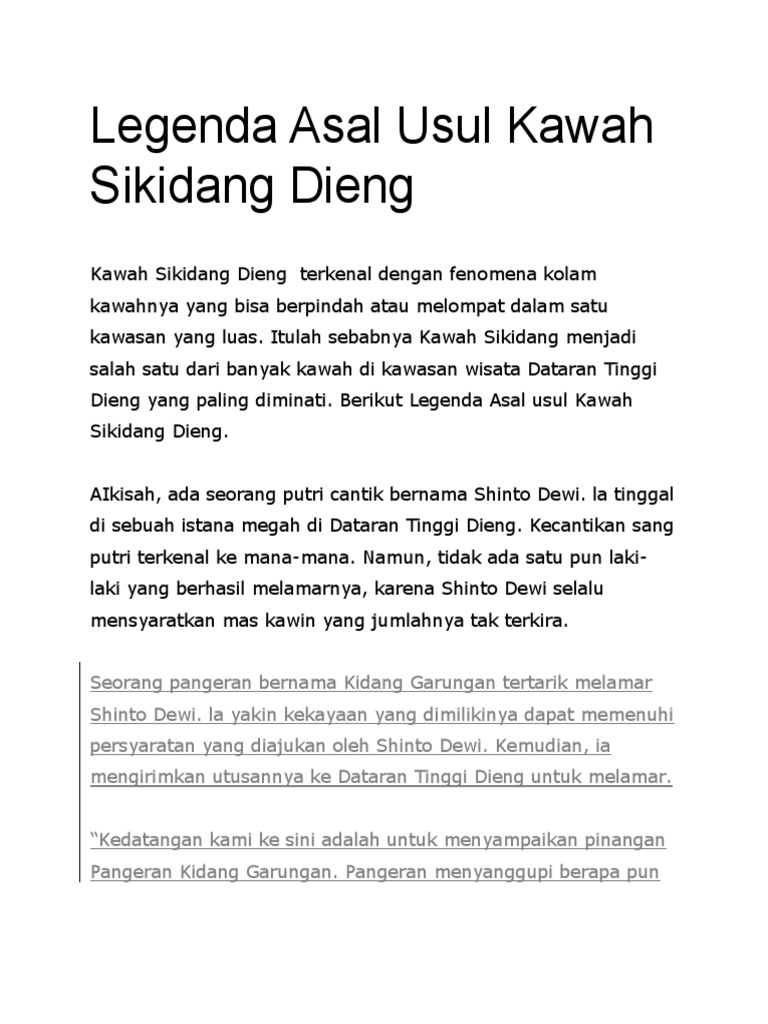 Legenda Asal Usul Kawah Sikidang Dieng

Kawah Sikidang Dieng terkenal dengan fenomena kolam kawahnya yang bisa berpindah atau melompat dalam satu kawasan yang luas. Itulah sebabnya Kawah Sikidang menjadi salah satu dari banyak kawah di kawasan wisata Dataran Tinggi Dieng yang paling diminati. Berikut Legenda Asal usul Kawah Sikidang Dieng.

AIkisah, ada seorang putri cantik bernama Shinto Dewi. la tinggal di sebuah istana megah di Dataran Tinggi Dieng. Kecantikan sang putri terkenal ke mana-mana. Namun, tidak ada satu pun laki-laki yang berhasil melamarnya, karena Shinto Dewi selalu mensyaratkan mas kawin yang jumlahnya tak terkira.

Seorang pangeran bernama Kidang Garungan tertarik melamar Shinto Dewi. la yakin kekayaan yang dimilikinya dapat memenuhi persyaratan yang diajukan oleh Shinto Dewi. Kemudian, ia mengirimkan utusannya ke Dataran Tinggi Dieng untuk melamar.

“Kedatangan kami ke sini adalah untuk menyampaikan pinangan Pangeran Kidang Garungan. Pangeran menyanggupi berapa pun